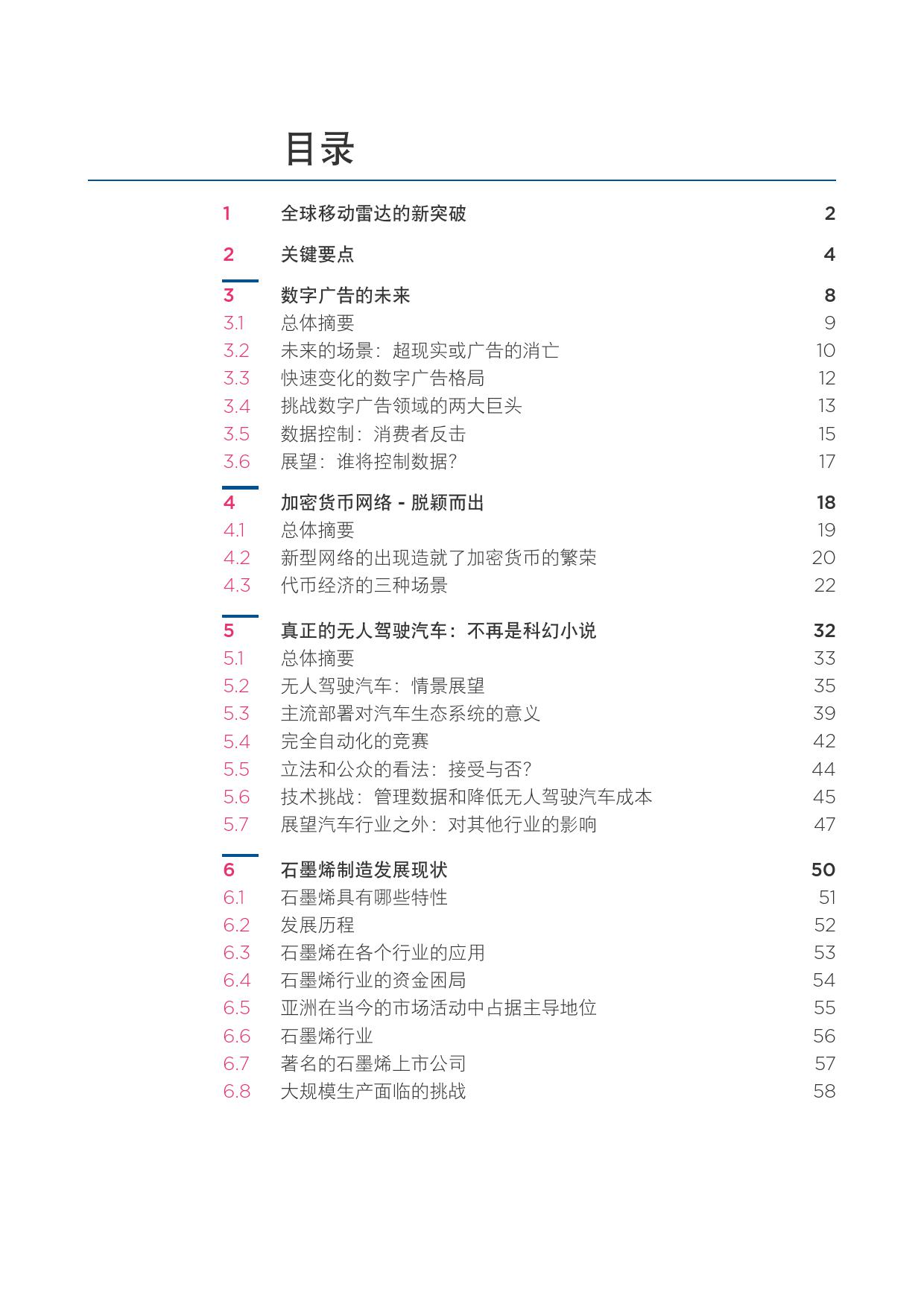 目录

1 全球移动雷达的新突破 2

2 关键要点 4

3 数字广告的未来 8
3.1 总体摘要 9
3.2 未来的场景：超现实或广告的消亡 10
3.3 快速变化的数字广告格局 12
3.4 挑战数字广告领域的两大巨头 13
3.5 数据控制：消费者反击 15
3.6 展望：谁将控制数据？ 17

4 加密货币网络 - 脱颖而出 18
4.1 总体摘要 19
4.2 新型网络的出现造就了加密货币的繁荣 20
4.3 代币经济的三种场景 22

5 真正的无人驾驶汽车：不再是科幻小说 32
5.1 总体摘要 33
5.2 无人驾驶汽车：情景展望 35
5.3 主流部署对汽车生态系统的意义 39
5.4 完全自动化的竞赛 42
5.5 立法和公众的看法：接受与否？ 44
5.6 技术挑战：管理数据和降低无人驾驶汽车成本 45
5.7 展望汽车行业之外：对其他行业的影响 47

6 石墨烯制造发展现状 50
6.1 石墨烯具有哪些特性 51
6.2 发展历程 52
6.3 石墨烯在各个行业的应用 53
6.4 石墨烯行业的资金困局 54
6.5 亚洲在当今的市场活动中占据主导地位 55
6.6 石墨烯行业 56
6.7 著名的石墨烯上市公司 57
6.8 大规模生产面临的挑战 58